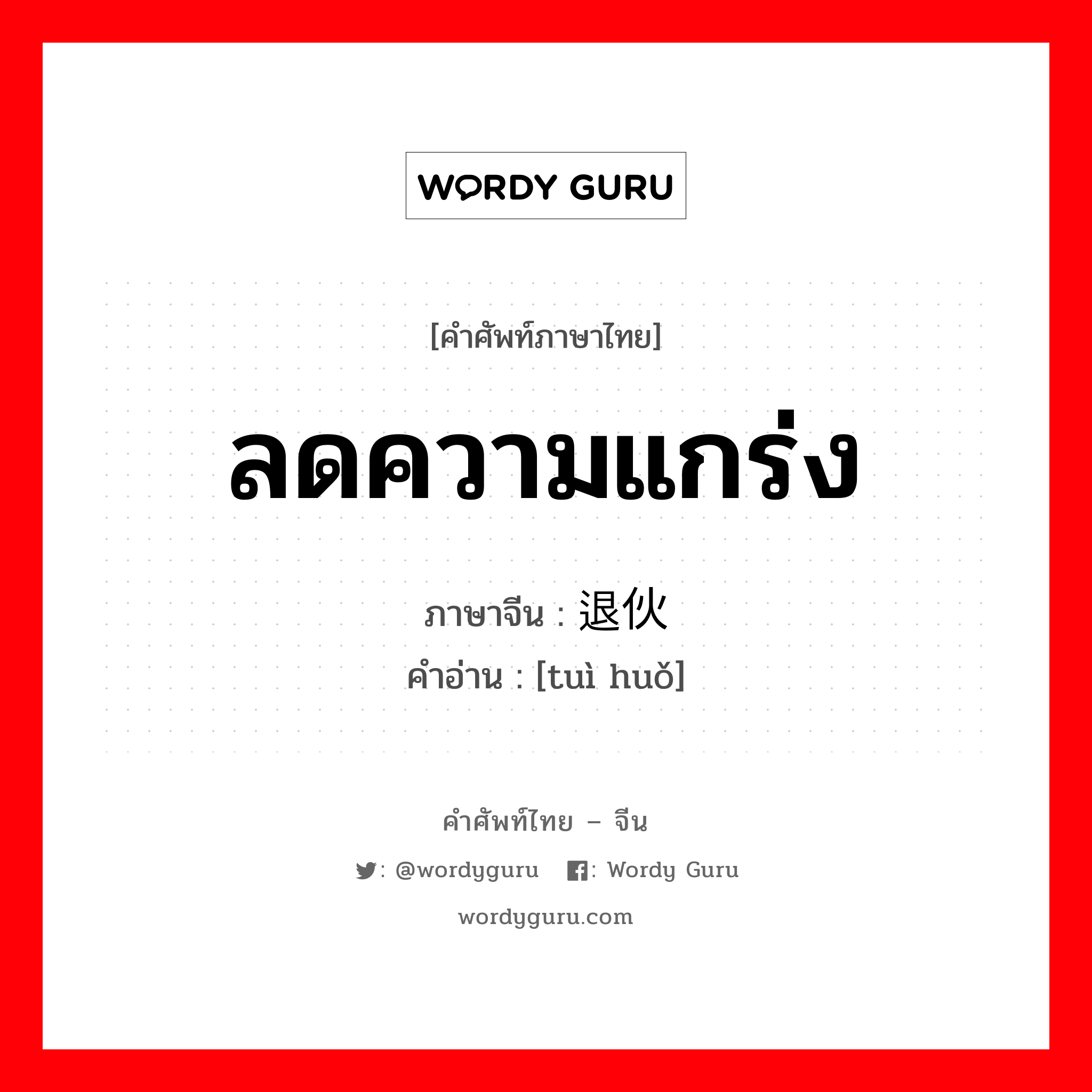 WORDY GURU

[คำศัพท์ภาษาไทย]

ลดความแกร่ง

ภาษาจีน : 退伙
คำอ่าน : [tuì huǒ]

คำศัพท์ไทย – จีน

: @wordyguru : Wordy Guru

wordyguru.com